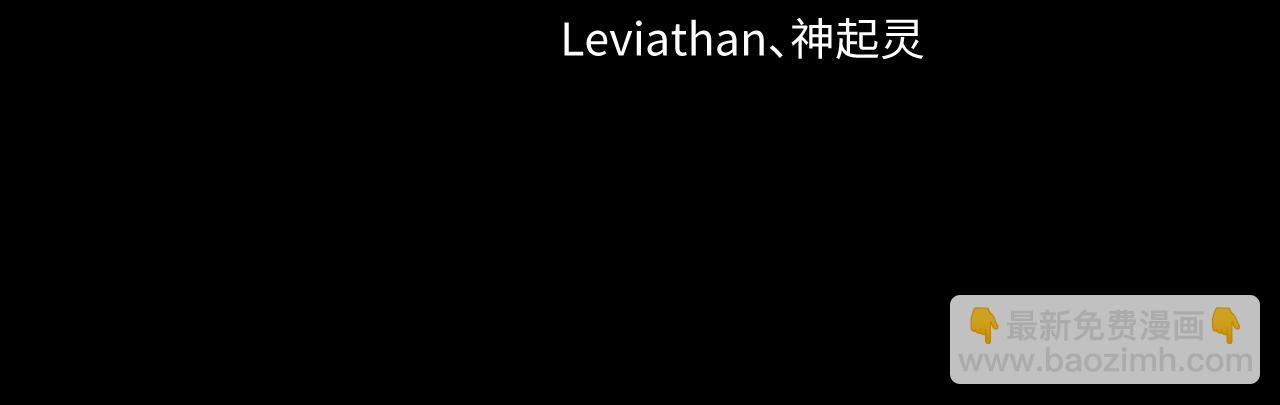 Leviathan、神起灵

👇最新免费漫画👇
www.baozimh.com